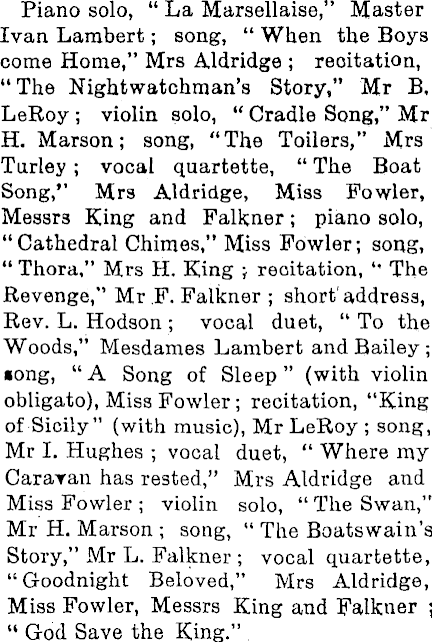 Piano solo, "La Marsellaise," Master Ivan Lambert; song, "When the Boys come Home," Mrs Aldridge; recitation, "The Nightwatchman's Story," Mr B. LeRoy; violin solo, "Cradle Song," Mr H. Marson; song, "The Toilers," Mrs Turley; vocal quartette, "The Boat Song," Mrs Aldridge, Miss Fowler, Messrs King and Falkner; piano solo, "Cathedral Chimes," Miss Fowler; song, "Thora," Mrs H. King; recitation, "The Revenge," Mr F. Falkner; short address, Rev. L. Hodson; vocal duet, "To the Woods," Mesdames Lambert and Bailey; song, "A Song of Sleep" (with violin obligato), Miss Fowler; recitation, "King of Sicily" (with music), Mr LeRoy; song, Mr I. Hughes; vocal duet, "Where my Caravan has rested," Mrs Aldridge and Miss Fowler; violin solo, "The Swan," Mr H. Marson; song, "The Boatswain's Story," Mr L. Falkner; vocal quartette, "Goodnight Beloved," Mrs Aldridge, Miss Fowler, Messrs King and Falkner; "God Save the King."